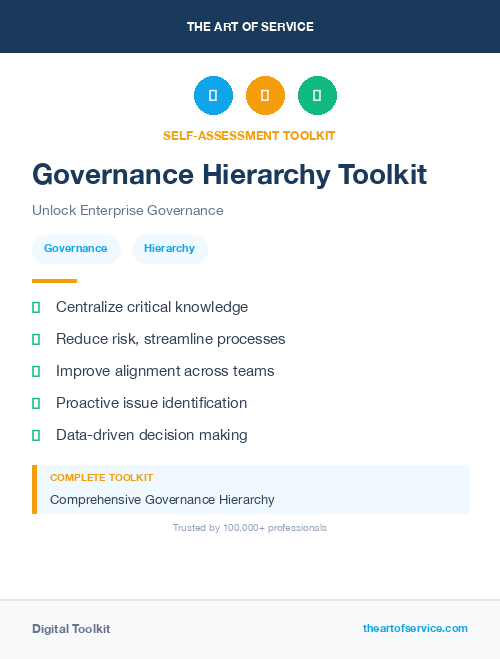 THE ART OF SERVICE

SELF-ASSESSMENT TOOLKIT

Governance Hierarchy Toolkit

Unlock Enterprise Governance

Governance Hierarchy

Centralize critical knowledge

Reduce risk, streamline processes

Improve alignment across teams

Proactive issue identification

Data-driven decision making

COMPLETE TOOLKIT

Comprehensive Governance Hierarchy

Trusted by 100,000+ professionals

Digital Toolkit

theartofservice.com